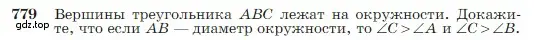 779 Вершины треугольника $ABC$ лежат на окружности. Докажите, что если $AB$ — диаметр окружности, то $\angle C > \angle A$ и $\angle C > \angle B$.

gdz.top